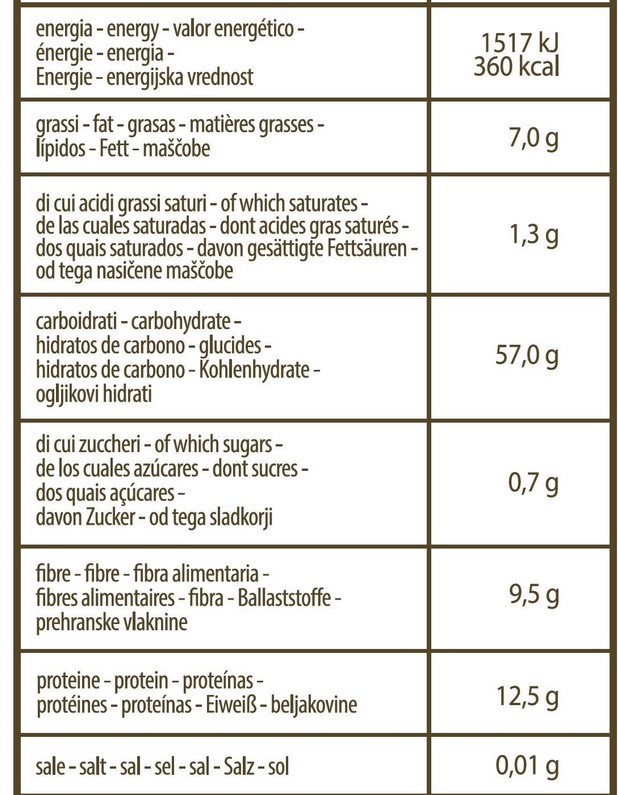 | energia - energy - valor energético - énergie - energia - Energie - energijska vrednost | 1517 kJ 360 kcal |
|---|---|
| grassi - fat - grasas - matières grasses - lípidos - Fett - maščobe | 7,0 g |
| di cui acidi grassi saturi - of which saturates - de las cuales saturadas - dont acides gras saturés - dos quais saturados - davon gesättigte Fettsäuren - od tega nasičene maščobe | 1,3 g |
| carboidrati - carbohydrate - hidratos de carbono - glucides - hidratos de carbono - Kohlenhydrate - ogljikovi hidrati | 57,0 g |
| di cui zuccheri - of which sugars - de los cuales azúcares - dont sucres - dos quais açúcares - davon Zucker - od tega sladkorji | 0,7 g |
| fibre - fibre - fibra alimentaria - fibres alimentaires - fibra - Ballaststoffe - prehranske vlaknine | 9,5 g |
| proteine - protein - proteínas - protéines - proteínas - Eiweiß - beljakovine | 12,5 g |
| sale - salt - sal - sel - sal - Salz - sol | 0,01 g |